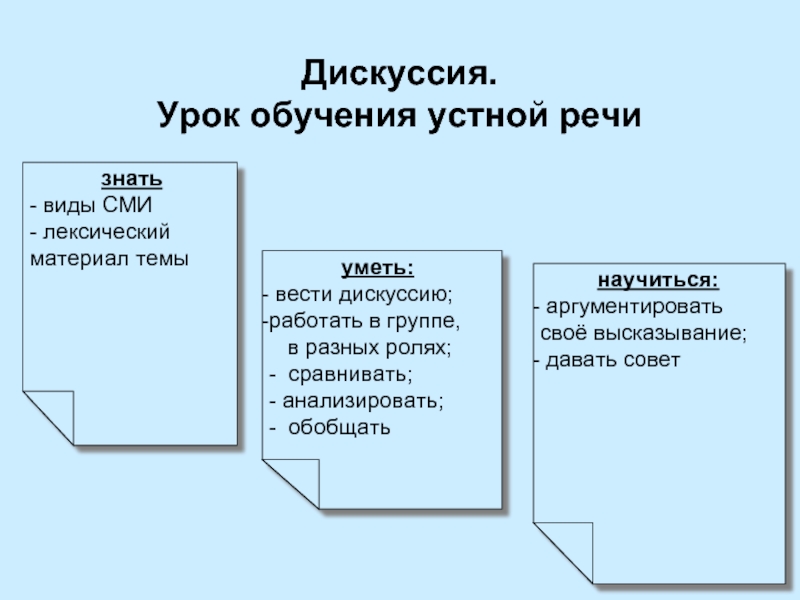 Дискуссия.
Урок обучения устной речи

знать
- виды СМИ
- лексический материал темы

уметь:
- вести дискуссию;
-работать в группе, в разных ролях;
- сравнивать;
- анализировать;
- обобщать

научиться:
- аргументировать своё высказывание;
- давать совет